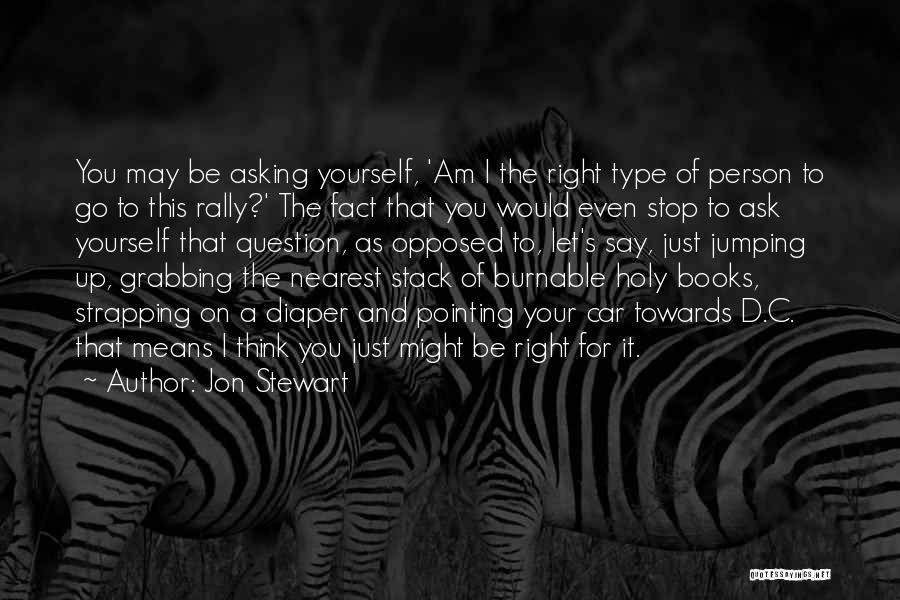 You may be asking yourself, 'Am I the right type of person to go to this rally?' The fact that you would even stop to ask yourself that question, as opposed to, let's say, just jumping up, grabbing the nearest stack of burnable holy books, strapping on a diaper and pointing your car towards D.C. that means I think you just might be right for it.

~ Author: Jon Stewart

QUOTESSAYINGS.NET